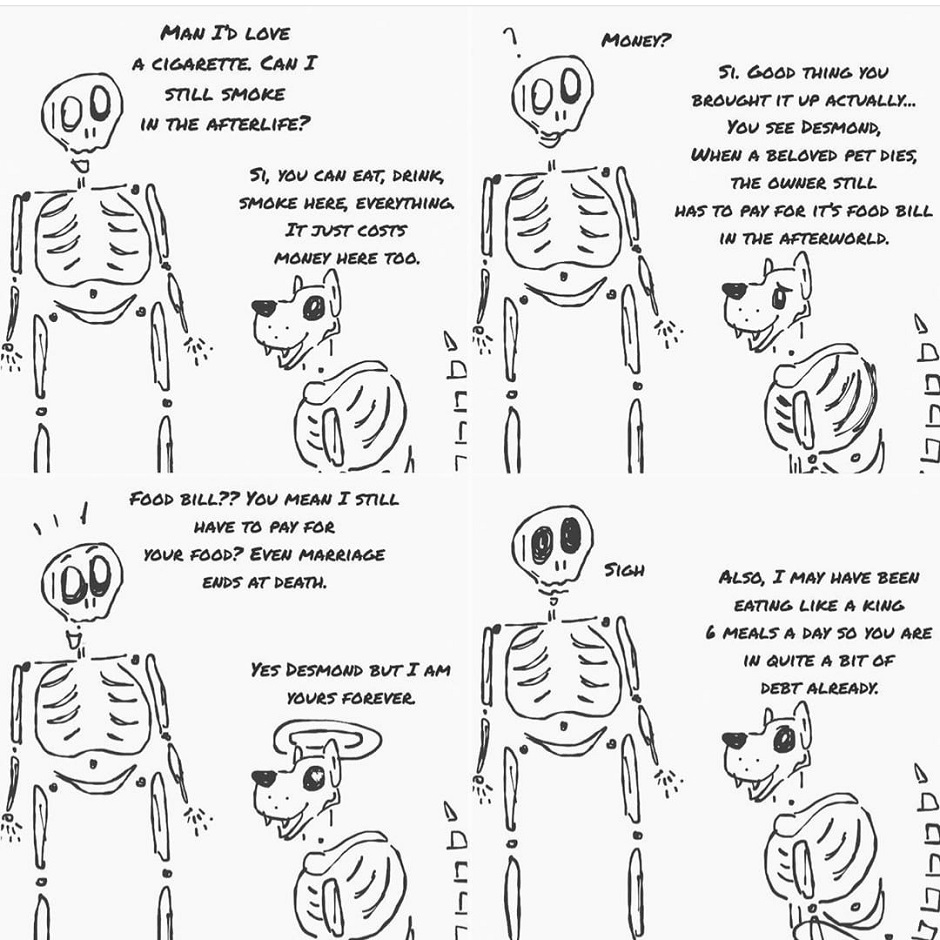 MAN I'D LOVE A CIGARETTE. CAN I STILL SMOKE IN THE AFTERLIFE?

SI, YOU CAN EAT, DRINK, SMOKE HERE, EVERYTHING. IT JUST COSTS MONEY HERE TOO.

?

MONEY?

SI. GOOD THING YOU BROUGHT IT UP ACTUALLY... YOU SEE DESMOND, WHEN A BELOVED PET DIES, THE OWNER STILL HAS TO PAY FOR IT'S FOOD BILL IN THE AFTERWORLD.

FOOD BILL?? YOU MEAN I STILL HAVE TO PAY FOR YOUR FOOD? EVEN MARRIAGE ENDS AT DEATH.

YES DESMOND BUT I AM YOURS FOREVER.

SIGH

ALSO, I MAY HAVE BEEN EATING LIKE A KING 6 MEALS A DAY SO YOU ARE IN QUITE A BIT OF DEBT ALREADY.